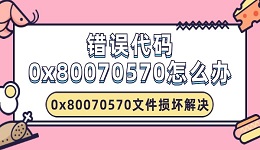 错误代码
0x80070570怎么办

0x80070570文件损坏解决